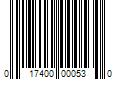 0 17400 00053 0